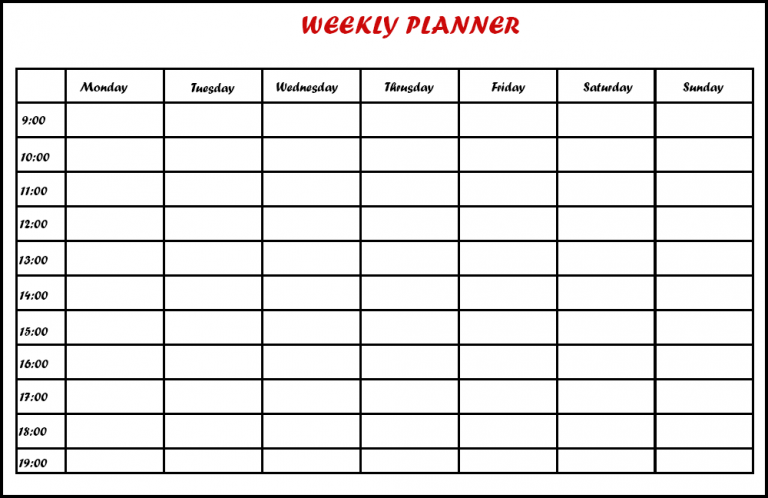 WEEKLY PLANNER

| | Monday | Tuesday | Wednesday | Thrusday | Friday | Saturday | Sunday |
|---|---|---|---|---|---|---|---|
| 9:00 | | | | | | | |
| 10:00 | | | | | | | |
| 11:00 | | | | | | | |
| 12:00 | | | | | | | |
| 13:00 | | | | | | | |
| 14:00 | | | | | | | |
| 15:00 | | | | | | | |
| 16:00 | | | | | | | |
| 17:00 | | | | | | | |
| 18:00 | | | | | | | |
| 19:00 | | | | | | | |